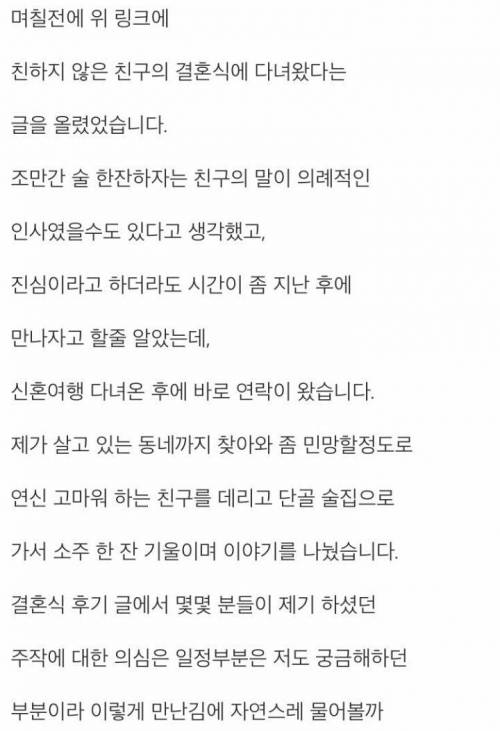 며칠전에 위 링크에

친하지 않은 친구의 결혼식에 다녀왔다는

글을 올렸었습니다.

조만간 술 한잔하자는 친구의 말이 의례적인

인사였을수도 있다고 생각했고,

진심이라고 하더라도 시간이 좀 지난 후에

만나자고 할줄 알았는데,

신혼여행 다녀온 후에 바로 연락이 왔습니다.

제가 살고 있는 동네까지 찾아와 좀 민망할정도로

연신 고마워 하는 친구를 데리고 단골 술집으로

가서 소주 한 잔 기울이며 이야기를 나눴습니다.

결혼식 후기 글에서 몇몇 분들이 제기 하셨던

주작에 대한 의심은 일정부분은 저도 궁금해하던

부분이라 이렇게 만난김에 자연스레 물어볼까